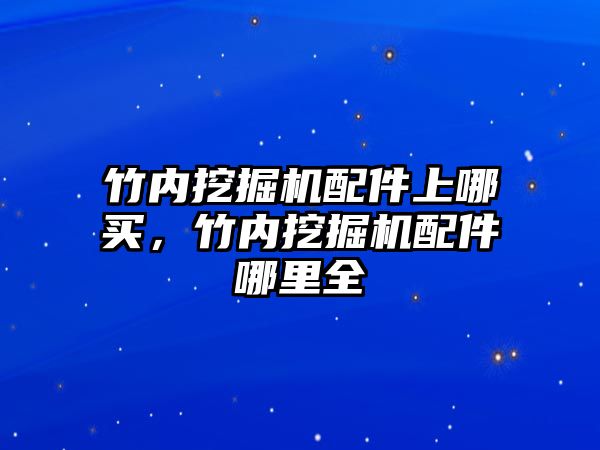 竹内挖掘机配件上哪买，竹内挖掘机配件哪里全